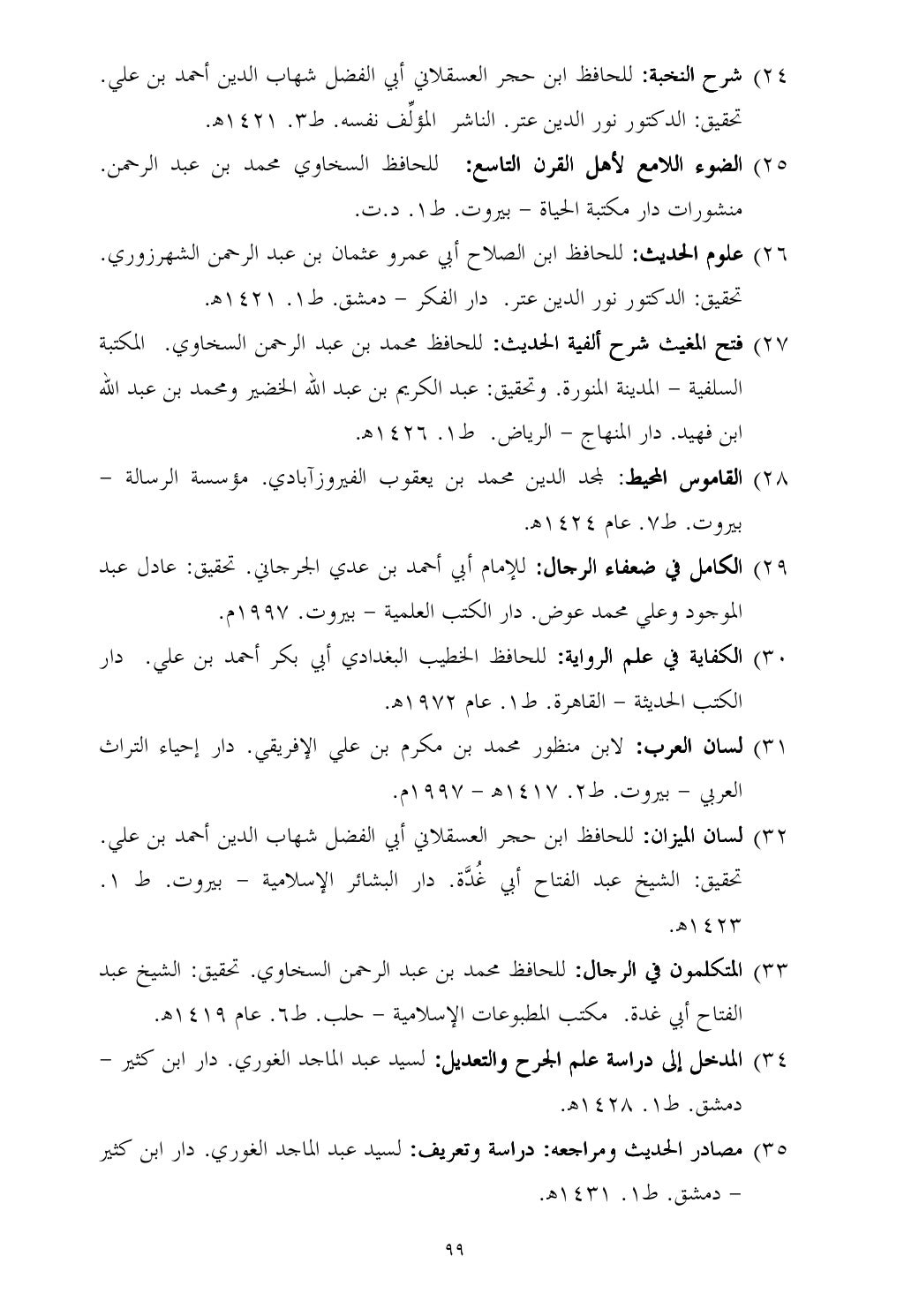 ٢٤) شرح النخبة: للحافظ ابن حجر العسقلاني أبي الفضل شهاب الدين أحمد بن علي. تحقيق: الدكتور نور الدين عتر. الناشر المؤلِّف نفسه. ط٣. ١٤٢١هـ.

٢٥) الضوء اللامع لأهل القرن التاسع: للحافظ السخاوي محمد بن عبد الرحمن. منشورات دار مكتبة الحياة – بيروت. ط١. د.ت.

٢٦) علوم الحديث: للحافظ ابن الصلاح أبي عمرو عثمان بن عبد الرحمن الشهرزوري. تحقيق: الدكتور نور الدين عتر. دار الفكر – دمشق. ط١. ١٤٢١هـ.

٢٧) فتح المغيث شرح ألفية الحديث: للحافظ محمد بن عبد الرحمن السخاوي. المكتبة السلفية – المدينة المنورة. وتحقيق: عبد الكريم بن عبد الله الخضير ومحمد بن عبد الله ابن فهيد. دار المنهاج – الرياض. ط١. ١٤٢٦هـ.

٢٨) القاموس المحيط: لمجد الدين محمد بن يعقوب الفيروزآبادي. مؤسسة الرسالة – بيروت. ط٧. عام ١٤٢٤هـ.

٢٩) الكامل في ضعفاء الرجال: للإمام أبي أحمد بن عدي الجرجاني. تحقيق: عادل عبد الموجود وعلي محمد عوض. دار الكتب العلمية – بيروت. ١٩٩٧م.

٣٠) الكفاية في علم الرواية: للحافظ الخطيب البغدادي أبي بكر أحمد بن علي. دار الكتب الحديثة – القاهرة. ط١. عام ١٩٧٢هـ.

٣١) لسان العرب: لابن منظور محمد بن مكرم بن علي الإفريقي. دار إحياء التراث العربي – بيروت. ط٢. ١٤١٧هـ – ١٩٩٧م.

٣٢) لسان الميزان: للحافظ ابن حجر العسقلاني أبي الفضل شهاب الدين أحمد بن علي. تحقيق: الشيخ عبد الفتاح أبي غُدَّة. دار البشائر الإسلامية – بيروت. ط ١. ١٤٢٣هـ.

٣٣) المتكلمون في الرجال: للحافظ محمد بن عبد الرحمن السخاوي. تحقيق: الشيخ عبد الفتاح أبي غدة. مكتب المطبوعات الإسلامية – حلب. ط٦. عام ١٤١٩هـ.

٣٤) المدخل إلى دراسة علم الجرح والتعديل: لسيد عبد الماجد الغوري. دار ابن كثير – دمشق. ط١. ١٤٢٨هـ.

٣٥) مصادر الحديث ومراجعه: دراسة وتعريف: لسيد عبد الماجد الغوري. دار ابن كثير – دمشق. ط١. ١٤٣١هـ.

٩٩